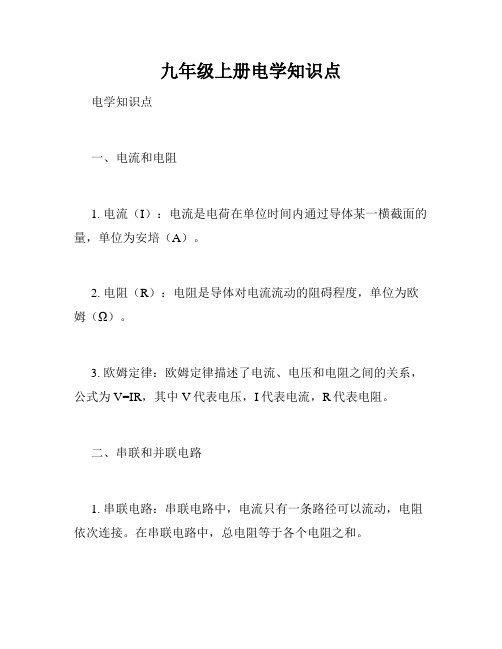 九年级上册电学知识点

电学知识点

一、电流和电阻

1. 电流（I）：电流是电荷在单位时间内通过导体某一横截面的量，单位为安培（A）。

2. 电阻（R）：电阻是导体对电流流动的阻碍程度，单位为欧姆（Ω）。

3. 欧姆定律：欧姆定律描述了电流、电压和电阻之间的关系，公式为 $V=IR$，其中 V 代表电压，I 代表电流，R 代表电阻。

二、串联和并联电路

1. 串联电路：串联电路中，电流只有一条路径可以流动，电阻依次连接。在串联电路中，总电阻等于各个电阻之和。